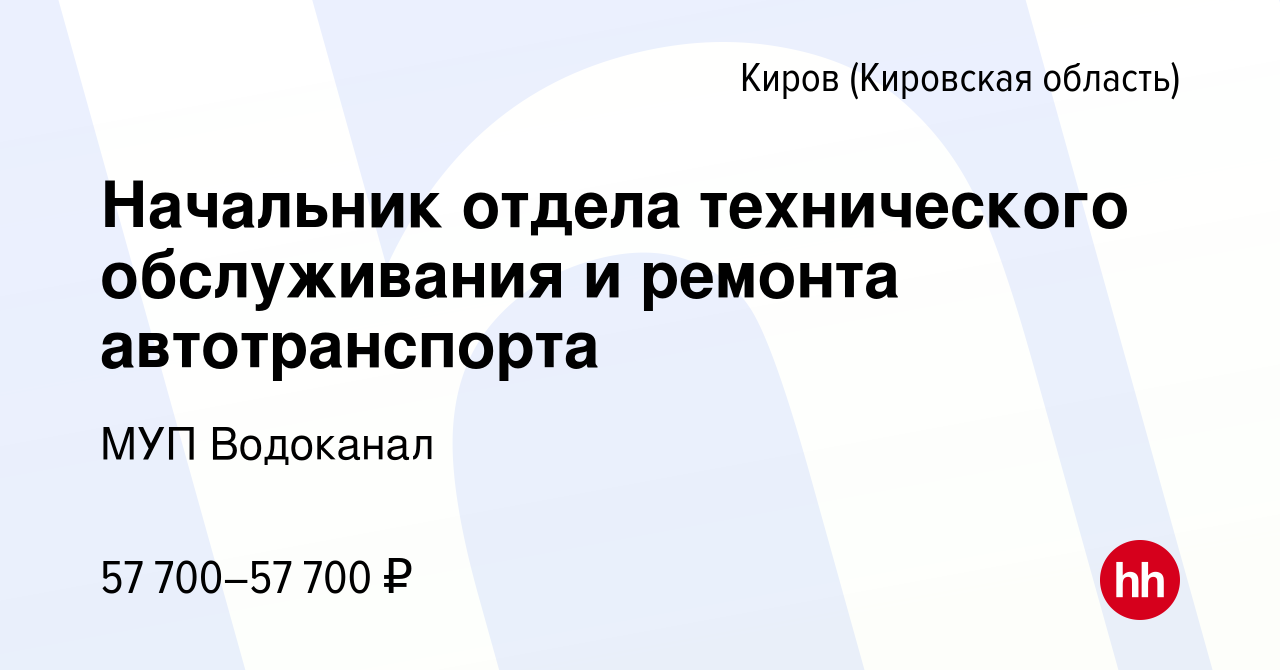 Киров (Кировская область)

Начальник отдела технического обслуживания и ремонта автотранспорта

МУП Водоканал

57 700–57 700 ₽

hh